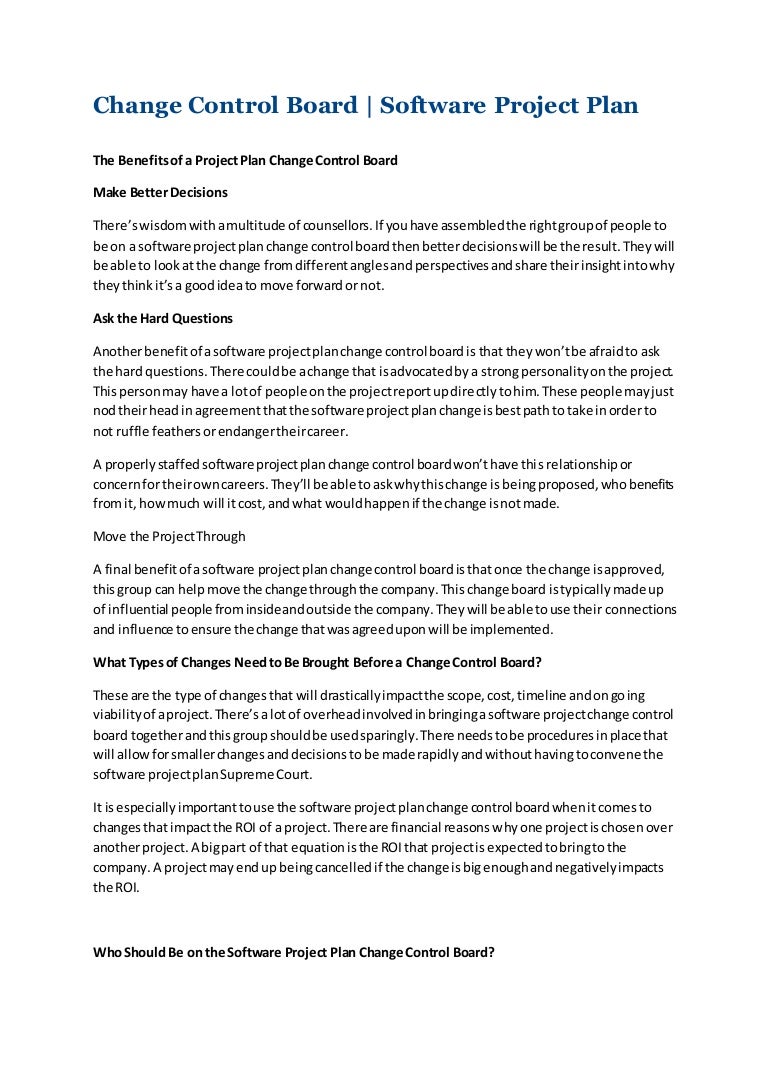 Change Control Board | Software Project Plan

The Benefits of a Project Plan Change Control Board

Make Better Decisions

There's wisdom with a multitude of counsellors. If you have assembled the right group of people to be on a software project plan change control board then better decisions will be the result. They will be able to look at the change from different angles and perspectives and share their insight into why they think it's a good idea to move forward or not.

Ask the Hard Questions

Another benefit of a software project plan change control board is that they won't be afraid to ask the hard questions. There could be a change that is advocated by a strong personality on the project. This person may have a lot of people on the project report up directly to him. These people may just nod their head in agreement that the software project plan change is best path to take in order to not ruffle feathers or endanger their career.

A properly staffed software project plan change control board won't have this relationship or concern for their own careers. They'll be able to ask why this change is being proposed, who benefits from it, how much will it cost, and what would happen if the change is not made.

Move the Project Through

A final benefit of a software project plan change control board is that once the change is approved, this group can help move the change through the company. This change board is typically made up of influential people from inside and outside the company. They will be able to use their connections and influence to ensure the change that was agreed upon will be implemented.

What Types of Changes Need to Be Brought Before a Change Control Board?

These are the type of changes that will drastically impact the scope, cost, timeline and on going viability of a project. There's a lot of overhead involved in bringing a software project change control board together and this group should be used sparingly. There needs to be procedures in place that will allow for smaller changes and decisions to be made rapidly and without having to convene the software project plan Supreme Court.

It is especially important to use the software project plan change control board when it comes to changes that impact the ROI of a project. There are financial reasons why one project is chosen over another project. A big part of that equation is the ROI that project is expected to bring to the company. A project may end up being cancelled if the change is big enough and negatively impacts the ROI.

Who Should Be on the Software Project Plan Change Control Board?